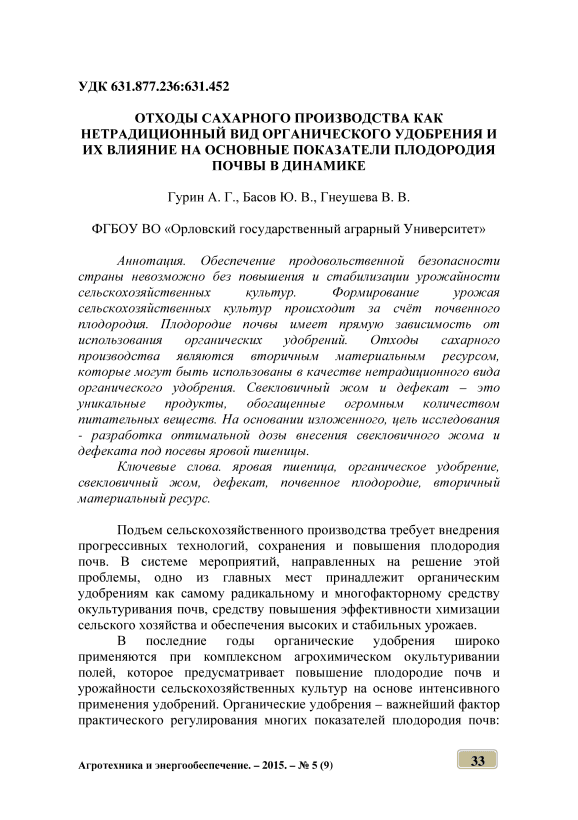 УДК 631.877.236:631.452

ОТХОДЫ САХАРНОГО ПРОИЗВОДСТВА КАК НЕТРАДИЦИОННЫЙ ВИД ОРГАНИЧЕСКОГО УДОБРЕНИЯ И ИХ ВЛИЯНИЕ НА ОСНОВНЫЕ ПОКАЗАТЕЛИ ПЛОДОРОДИЯ ПОЧВЫ В ДИНАМИКЕ

Гурин А. Г., Басов Ю. В., Гнеушева В. В.

ФГБОУ ВО «Орловский государственный аграрный Университет»

Аннотация. Обеспечение продовольственной безопасности страны невозможно без повышения и стабилизации урожайности сельскохозяйственных культур. Формирование урожая сельскохозяйственных культур происходит за счёт почвенного плодородия. Плодородие почвы имеет прямую зависимость от использования органических удобрений. Отходы сахарного производства являются вторичным материальным ресурсом, которые могут быть использованы в качестве нетрадиционного вида органического удобрения. Свекловичный жом и дефекат – это уникальные продукты, обогащенные огромным количеством питательных веществ. На основании изложенного, цель исследования - разработка оптимальной дозы внесения свекловичного жома и дефеката под посевы яровой пшеницы.

Ключевые слова. яровая пшеница, органическое удобрение, свекловичный жом, дефекат, почвенное плодородие, вторичный материальный ресурс.

Подъем сельскохозяйственного производства требует внедрения прогрессивных технологий, сохранения и повышения плодородия почв. В системе мероприятий, направленных на решение этой проблемы, одно из главных мест принадлежит органическим удобрениям как самому радикальному и многофакторному средству окультуривания почв, средству повышения эффективности химизации сельского хозяйства и обеспечения высоких и стабильных урожаев.

В последние годы органические удобрения широко применяются при комплексном агрохимическом окультуривании полей, которое предусматривает повышение плодородие почв и урожайности сельскохозяйственных культур на основе интенсивного применения удобрений. Органические удобрения – важнейший фактор практического регулирования многих показателей плодородия почв:

Агротехника и энергообеспечение. – 2015. – № 5 (9)

33